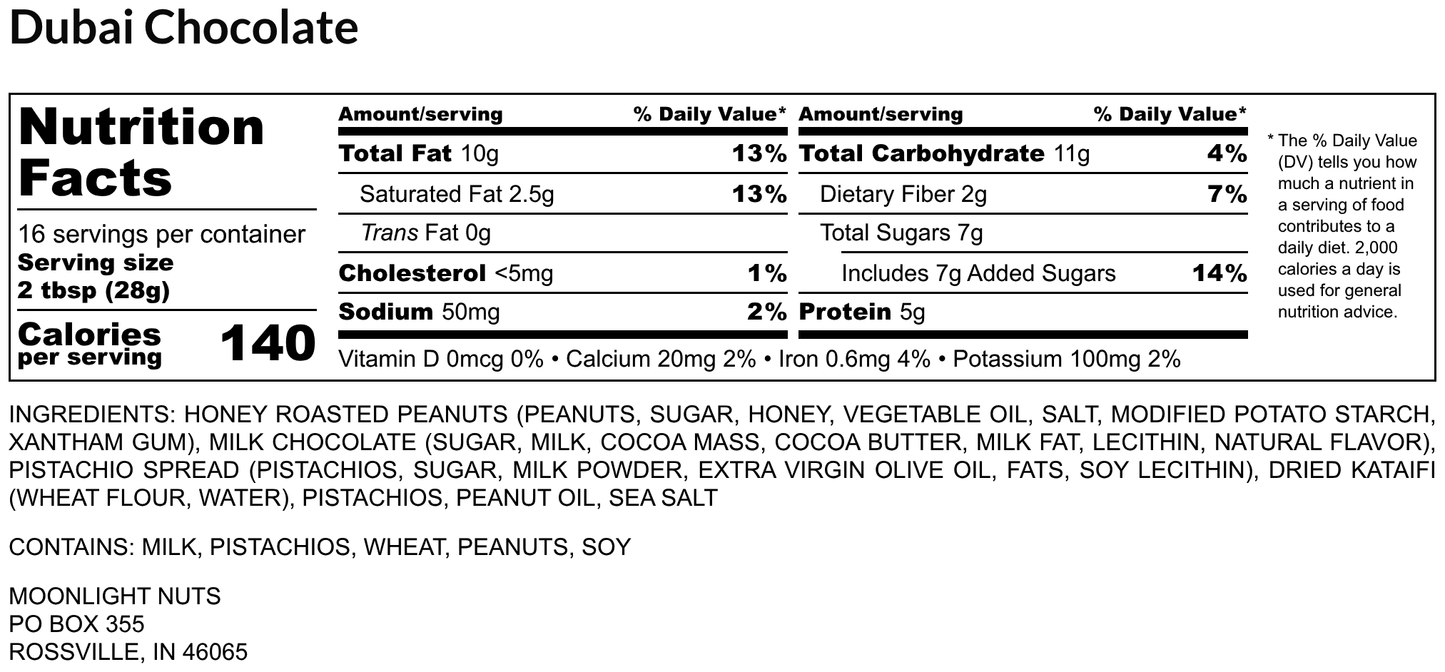 Dubai Chocolate

Nutrition Facts

16 servings per container
Serving size
2 tbsp (28g)

Calories per serving 140

| Amount/serving | % Daily Value* | Amount/serving | % Daily Value* |
|---|---|---|---|
| Total Fat 10g | 13% | Total Carbohydrate 11g | 4% |
| Saturated Fat 2.5g | 13% | Dietary Fiber 2g | 7% |
| Trans Fat 0g | | Total Sugars 7g | |
| Cholesterol <5mg | 1% | Includes 7g Added Sugars | 14% |
| Sodium 50mg | 2% | Protein 5g | |

Vitamin D 0mcg 0% • Calcium 20mg 2% • Iron 0.6mg 4% • Potassium 100mg 2%

* The % Daily Value (DV) tells you how much a nutrient in a serving of food contributes to a daily diet. 2,000 calories a day is used for general nutrition advice.

INGREDIENTS: HONEY ROASTED PEANUTS (PEANUTS, SUGAR, HONEY, VEGETABLE OIL, SALT, MODIFIED POTATO STARCH, XANTHAM GUM), MILK CHOCOLATE (SUGAR, MILK, COCOA MASS, COCOA BUTTER, MILK FAT, LECITHIN, NATURAL FLAVOR), PISTACHIO SPREAD (PISTACHIOS, SUGAR, MILK POWDER, EXTRA VIRGIN OLIVE OIL, FATS, SOY LECITHIN), DRIED KATAIFI (WHEAT FLOUR, WATER), PISTACHIOS, PEANUT OIL, SEA SALT

CONTAINS: MILK, PISTACHIOS, WHEAT, PEANUTS, SOY

MOONLIGHT NUTS
PO BOX 355
ROSSVILLE, IN 46065